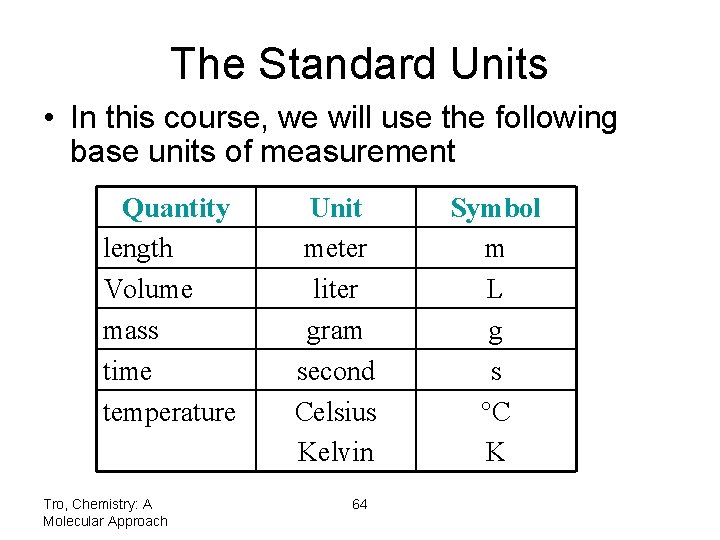 The Standard Units

• In this course, we will use the following base units of measurement

| Quantity | Unit | Symbol |
|---|---|---|
| length | meter | m |
| Volume | liter | L |
| mass | gram | g |
| time | second | s |
| temperature | Celsius Kelvin | °C K |

Tro, Chemistry: A Molecular Approach

64